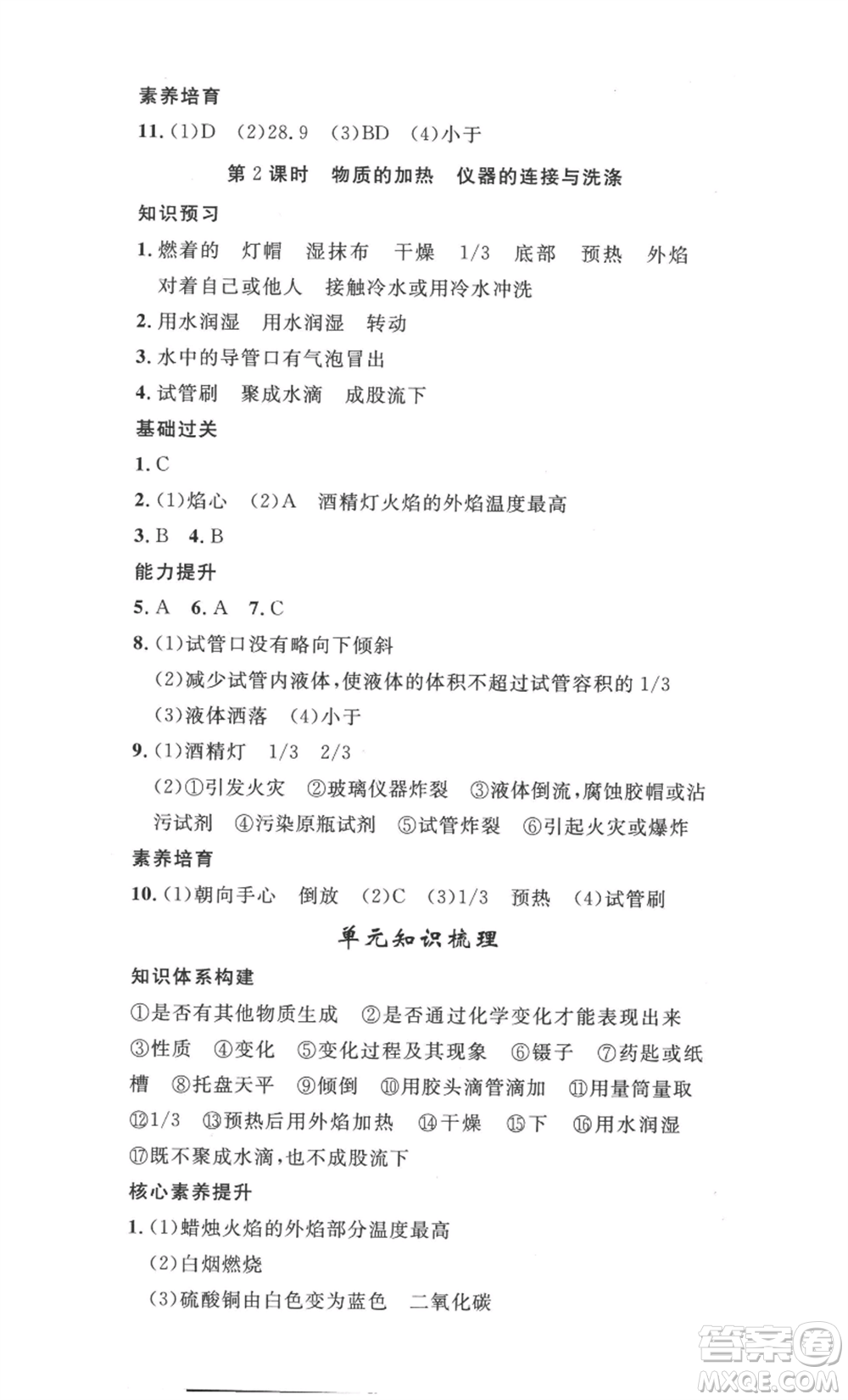 素养培育

11. (1)D (2)28.9 (3)BD (4)小于

第 2 课时 物质的加热 仪器的连接与洗涤

知识预习

1. 燃着的 灯帽 湿抹布 干燥 1/3 底部 预热 外焰 对着自己或他人 接触冷水或用冷水冲洗

2. 用水润湿 用水润湿 转动

3. 水中的导管口有气泡冒出

4. 试管刷 聚成水滴 成股流下

基础过关

1. C

2. (1)焰心 (2)A 酒精灯火焰的外焰温度最高

3. B 4. B

能力提升

5. A 6. A 7. C

8. (1)试管口没有略向下倾斜

(2)减少试管内液体,使液体的体积不超过试管容积的 1/3

(3)液体洒落 (4)小于

9. (1)酒精灯 1/3 2/3

(2)①引发火灾 ②玻璃仪器炸裂 ③液体倒流,腐蚀胶帽或沾污试剂 ④污染原瓶试剂 ⑤试管炸裂 ⑥引起火灾或爆炸

素养培育

10. (1)朝向手心 倒放 (2)C (3)1/3 预热 (4)试管刷

单元知识梳理

知识体系构建

①是否有其他物质生成 ②是否通过化学变化才能表现出来 ③性质 ④变化 ⑤变化过程及其现象 ⑥镊子 ⑦药匙或纸槽 ⑧托盘天平 ⑨倾倒 ⑩用胶头滴管滴加 ⑪用量筒量取 ⑫1/3 ⑬预热后用外焰加热 ⑭干燥 ⑮下 ⑯用水润湿 ⑰既不聚成水滴,也不成股流下

核心素养提升

1. (1)蜡烛火焰的外焰部分温度最高

(2)白烟燃烧

(3)硫酸铜由白色变为蓝色 二氧化碳

答案圈
MXQE.COM